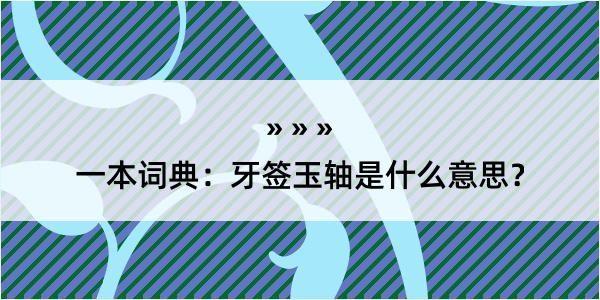 » » »

一本词典：牙签玉轴是什么意思？